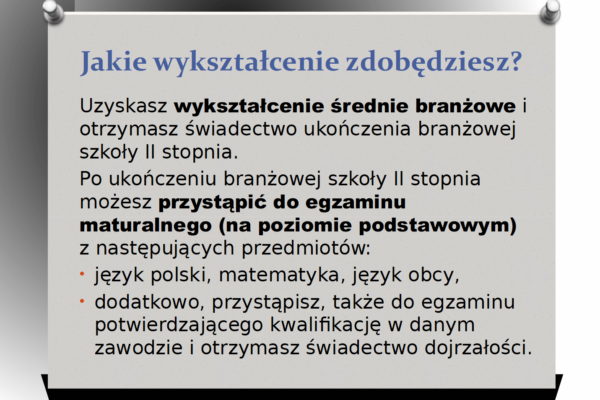 Jakie wykształcenie zdobędziesz?

Uzyskasz wykształcenie średnie branżowe i otrzymasz świadectwo ukończenia branżowej szkoły II stopnia.

Po ukończeniu branżowej szkoły II stopnia możesz przystąpić do egzaminu maturalnego (na poziomie podstawowym) z następujących przedmiotów:

• język polski, matematyka, język obcy,
• dodatkowo, przystąpisz, także do egzaminu potwierdzającego kwalifikację w danym zawodzie i otrzymasz świadectwo dojrzałości.